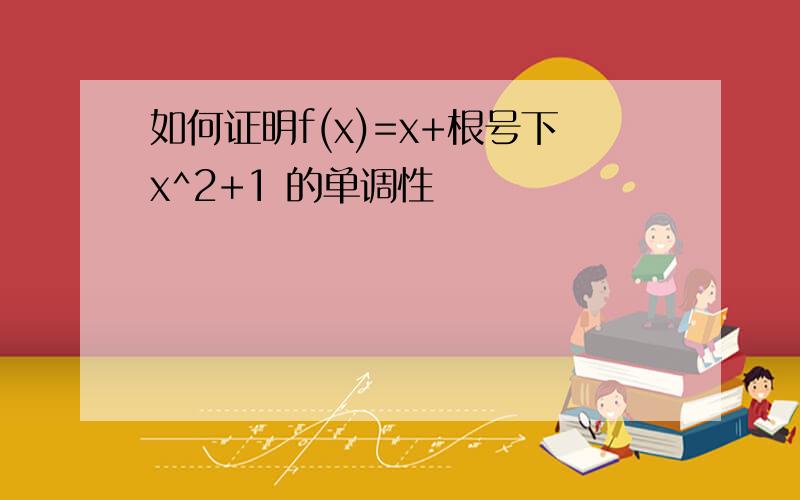 如何证明f(x)=x+根号下x^2+1 的单调性